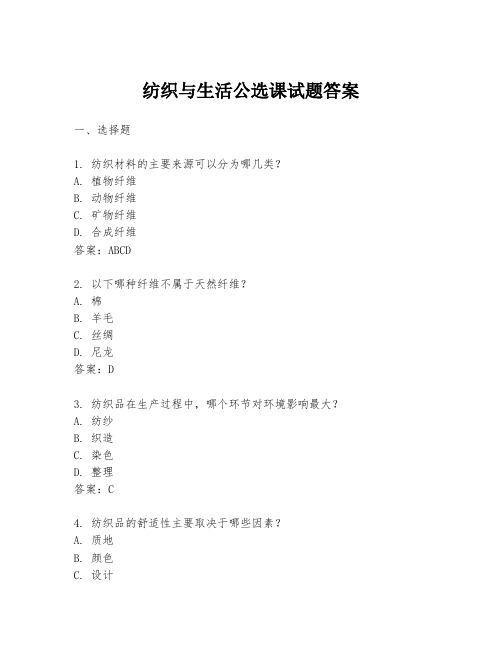 纺织与生活公选课试题答案

一、选择题

1. 纺织材料的主要来源可以分为哪几类？
A. 植物纤维
B. 动物纤维
C. 矿物纤维
D. 合成纤维
答案：ABCD

2. 以下哪种纤维不属于天然纤维？
A. 棉
B. 羊毛
C. 丝绸
D. 尼龙
答案：D

3. 纺织品在生产过程中，哪个环节对环境影响最大？
A. 纺纱
B. 织造
C. 染色
D. 整理
答案：C

4. 纺织品的舒适性主要取决于哪些因素？
A. 质地
B. 颜色
C. 设计